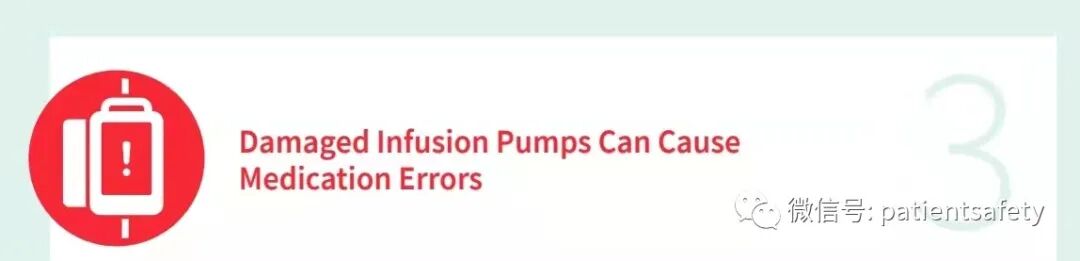 Damaged Infusion Pumps Can Cause Medication Errors

3

微信号: patientsafety